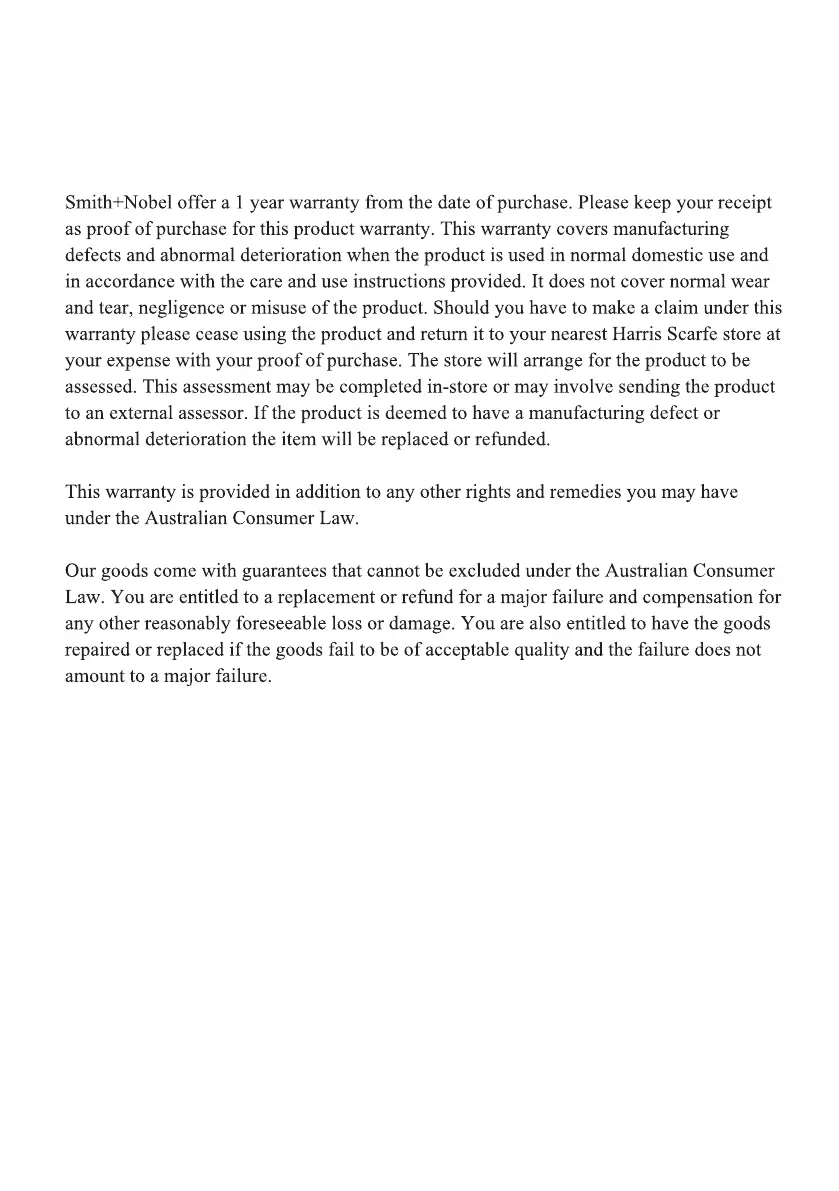 Smith+Nobel offer a 1 year warranty from the date of purchase. Please keep your receipt as proof of purchase for this product warranty. This warranty covers manufacturing defects and abnormal deterioration when the product is used in normal domestic use and in accordance with the care and use instructions provided. It does not cover normal wear and tear, negligence or misuse of the product. Should you have to make a claim under this warranty please cease using the product and return it to your nearest Harris Scarfe store at your expense with your proof of purchase. The store will arrange for the product to be assessed. This assessment may be completed in-store or may involve sending the product to an external assessor. If the product is deemed to have a manufacturing defect or abnormal deterioration the item will be replaced or refunded.

This warranty is provided in addition to any other rights and remedies you may have under the Australian Consumer Law.

Our goods come with guarantees that cannot be excluded under the Australian Consumer Law. You are entitled to a replacement or refund for a major failure and compensation for any other reasonably foreseeable loss or damage. You are also entitled to have the goods repaired or replaced if the goods fail to be of acceptable quality and the failure does not amount to a major failure.